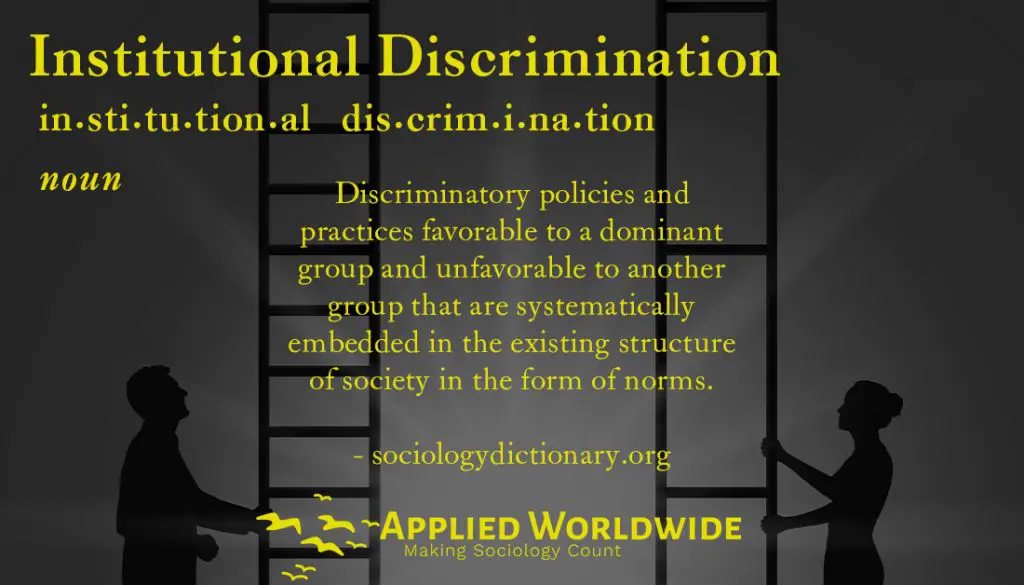 Institutional Discrimination

in·sti·tu·tion·al dis·crim·i·na·tion

noun

Discriminatory policies and practices favorable to a dominant group and unfavorable to another group that are systematically embedded in the existing structure of society in the form of norms.

- sociologydictionary.org

APPLIED WORLDWIDE
Making Sociology Count